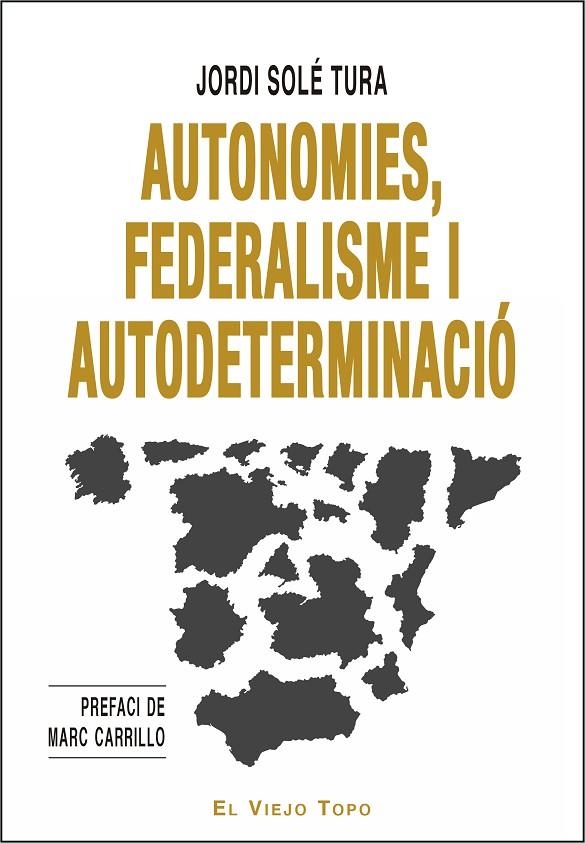 JORDI SOLÉ TURA

AUTONOMIES, FEDERALISME I AUTODETERMINACIÓ

PREFACI DE MARC CARRILLO

EL VIEJO TOPO